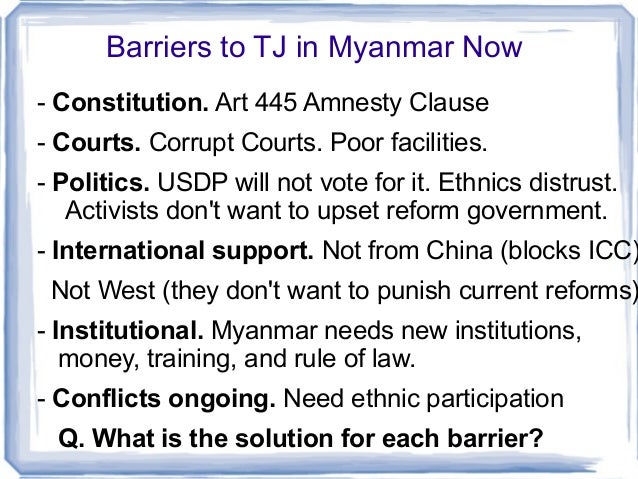 Barriers to TJ in Myanmar Now

- Constitution. Art 445 Amnesty Clause

- Courts. Corrupt Courts. Poor facilities.

- Politics. USDP will not vote for it. Ethnics distrust. Activists don't want to upset reform government.

- International support. Not from China (blocks ICC)

Not West (they don't want to punish current reforms)

- Institutional. Myanmar needs new institutions, money, training, and rule of law.

- Conflicts ongoing. Need ethnic participation

Q. What is the solution for each barrier?